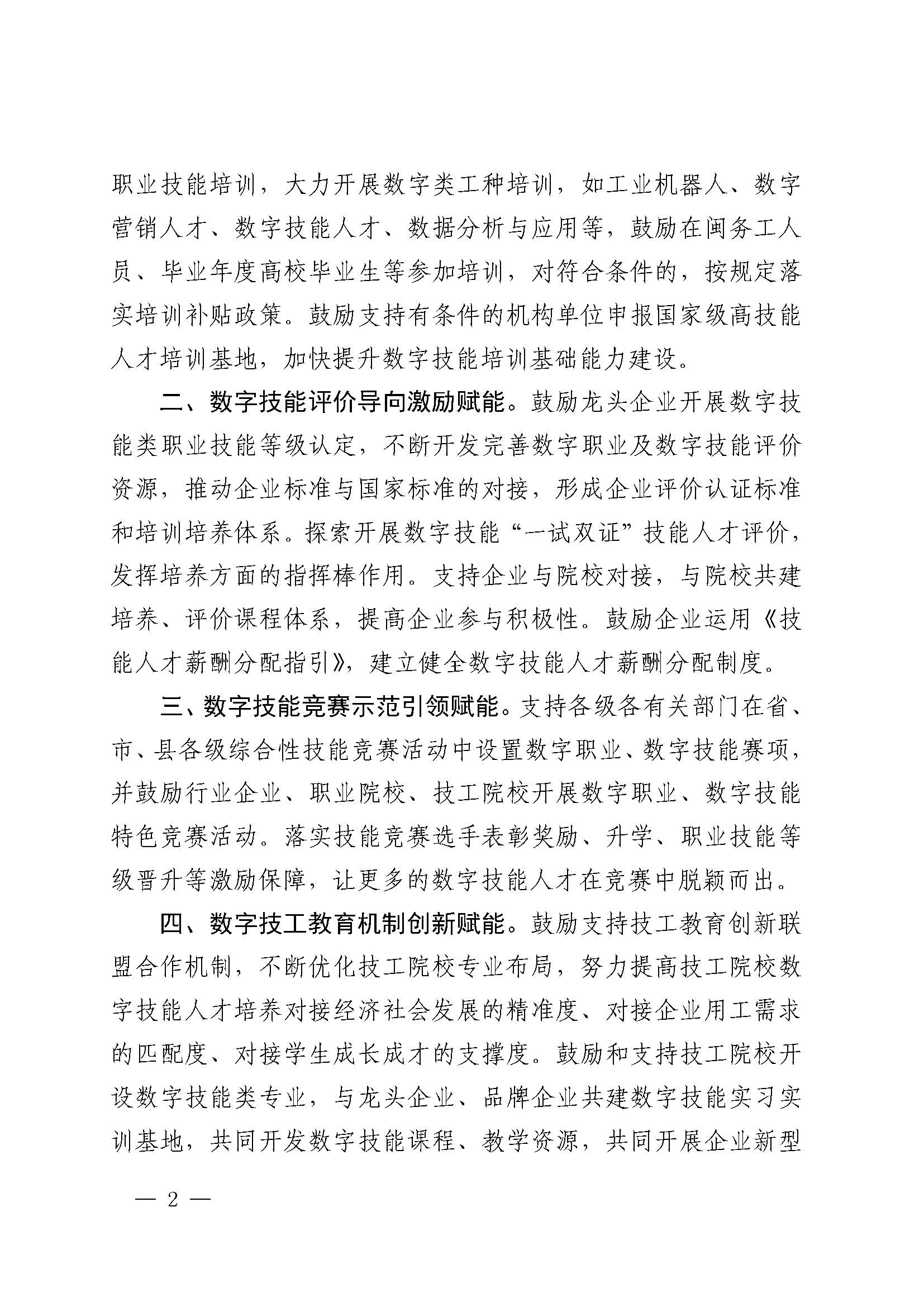 职业技能培训，大力开展数字类工种培训，如工业机器人、数字营销人才、数字技能人才、数据分析与应用等，鼓励在闽务工人员、毕业年度高校毕业生等参加培训，对符合条件的，按规定落实培训补贴政策。鼓励支持有条件的机构单位申报国家级高技能人才培训基地，加快提升数字技能培训基础能力建设。

二、数字技能评价导向激励赋能。鼓励龙头企业开展数字技能类职业技能等级认定，不断开发完善数字职业及数字技能评价资源，推动企业标准与国家标准的对接，形成企业评价认证标准和培训培养体系。探索开展数字技能“一试双证”技能人才评价，发挥培养方面的指挥棒作用。支持企业与院校对接，与院校共建培养、评价课程体系，提高企业参与积极性。鼓励企业运用《技能人才薪酬分配指引》，建立健全数字技能人才薪酬分配制度。

三、数字技能竞赛示范引领赋能。支持各级各有关部门在省、市、县各级综合性技能竞赛活动中设置数字职业、数字技能赛项，并鼓励行业企业、职业院校、技工院校开展数字职业、数字技能特色竞赛活动。落实技能竞赛选手表彰奖励、升学、职业技能等级晋升等激励保障，让更多的数字技能人才在竞赛中脱颖而出。

四、数字技工教育机制创新赋能。鼓励支持技工教育创新联盟合作机制，不断优化技工院校专业布局，努力提高技工院校数字技能人才培养对接经济社会发展的精准度、对接企业用工需求的匹配度、对接学生成长成才的支撑度。鼓励和支持技工院校开设数字技能类专业，与龙头企业、品牌企业共建数字技能实习实训基地，共同开发数字技能课程、教学资源，共同开展企业新型

— 2 —